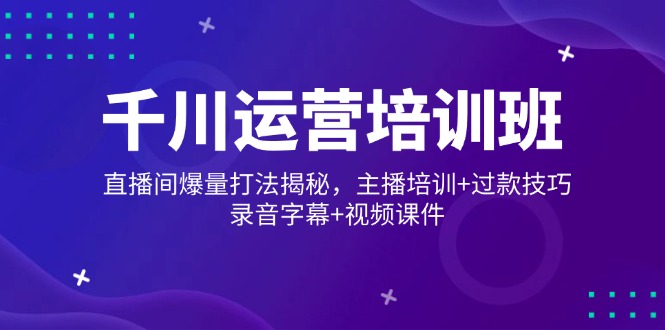 千川运营培训班

直播间爆量打法揭秘，主播培训+过款技巧
录音字幕+视频课件